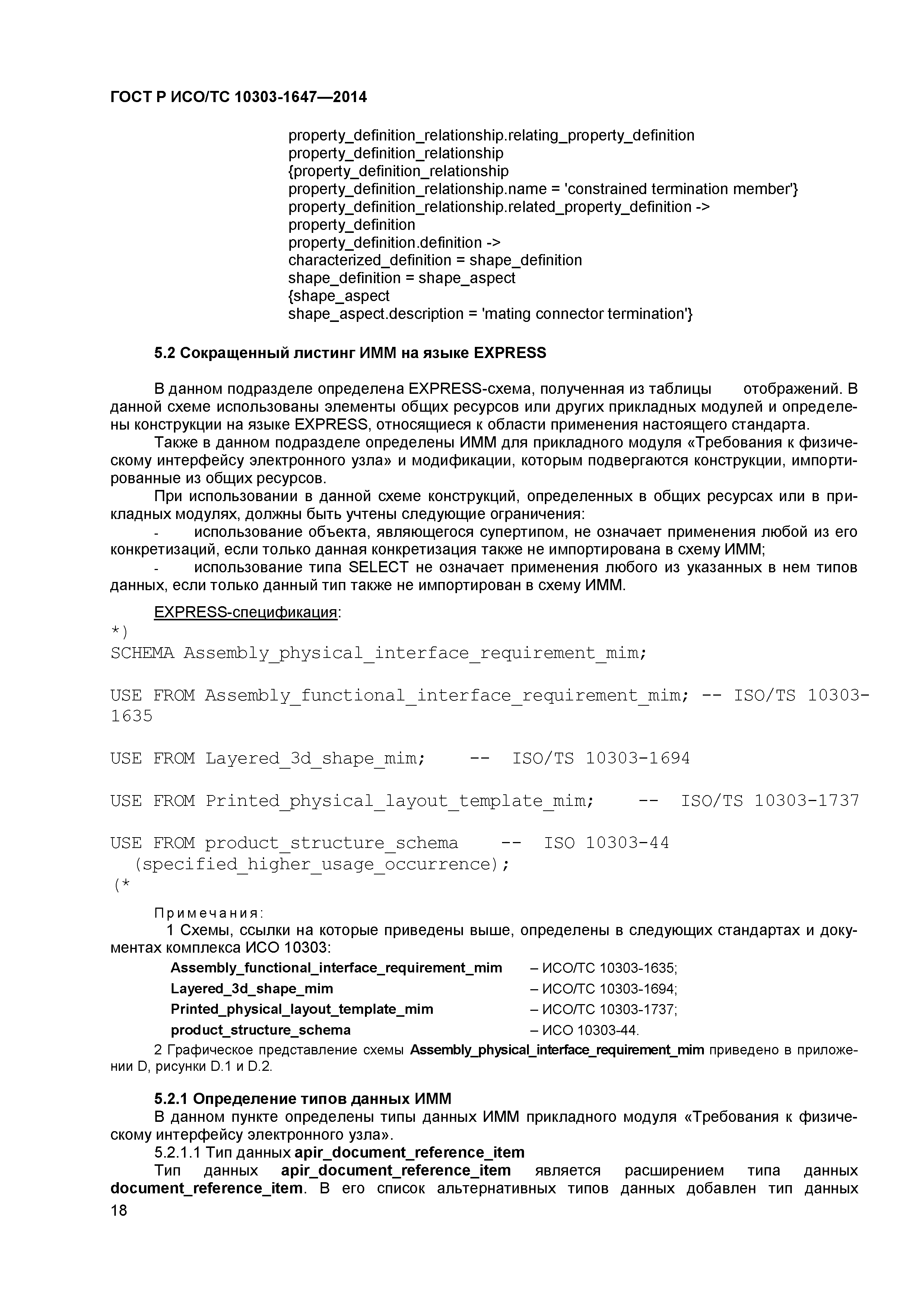 ГОСТ Р ИСО/ТС 10303-1647—2014

property_definition_relationship.relating_property_definition
property_definition_relationship
{property_definition_relationship
property_definition_relationship.name = 'constrained termination member'}
property_definition_relationship.related_property_definition ->
property_definition
property_definition.definition ->
characterized_definition = shape_definition
shape_definition = shape_aspect
{shape_aspect
shape_aspect.description = 'mating connector termination'}

5.2 Сокращенный листинг ИММ на языке EXPRESS

В данном подразделе определена EXPRESS-схема, полученная из таблицы отображений. В данной схеме использованы элементы общих ресурсов или других прикладных модулей и определены конструкции на языке EXPRESS, относящиеся к области применения настоящего стандарта.

Также в данном подразделе определены ИММ для прикладного модуля «Требования к физическому интерфейсу электронного узла» и модификации, которым подвергаются конструкции, импортированные из общих ресурсов.

При использовании в данной схеме конструкций, определенных в общих ресурсах или в прикладных модулях, должны быть учтены следующие ограничения:

- использование объекта, являющегося супертипом, не означает применения любой из его конкретизаций, если только данная конкретизация также не импортирована в схему ИММ;

- использование типа SELECT не означает применения любого из указанных в нем типов данных, если только данный тип также не импортирован в схему ИММ.

EXPRESS-спецификация:
*)
SCHEMA Assembly_physical_interface_requirement_mim;

USE FROM Assembly_functional_interface_requirement_mim; -- ISO/TS 10303-1635

USE FROM Layered_3d_shape_mim; -- ISO/TS 10303-1694

USE FROM Printed_physical_layout_template_mim; -- ISO/TS 10303-1737

USE FROM product_structure_schema -- ISO 10303-44
(specified_higher_usage_occurrence);
(*

Примечания:
1 Схемы, ссылки на которые приведены выше, определены в следующих стандартах и документах комплекса ИСО 10303:
Assembly_functional_interface_requirement_mim – ИСО/ТС 10303-1635;
Layered_3d_shape_mim – ИСО/ТС 10303-1694;
Printed_physical_layout_template_mim – ИСО/ТС 10303-1737;
product_structure_schema – ИСО 10303-44.
2 Графическое представление схемы Assembly_physical_interface_requirement_mim приведено в приложении D, рисунки D.1 и D.2.

5.2.1 Определение типов данных ИММ
В данном пункте определены типы данных ИММ прикладного модуля «Требования к физическому интерфейсу электронного узла».
5.2.1.1 Тип данных apir_document_reference_item
Тип данных apir_document_reference_item является расширением типа данных document_reference_item. В его список альтернативных типов данных добавлен тип данных
18